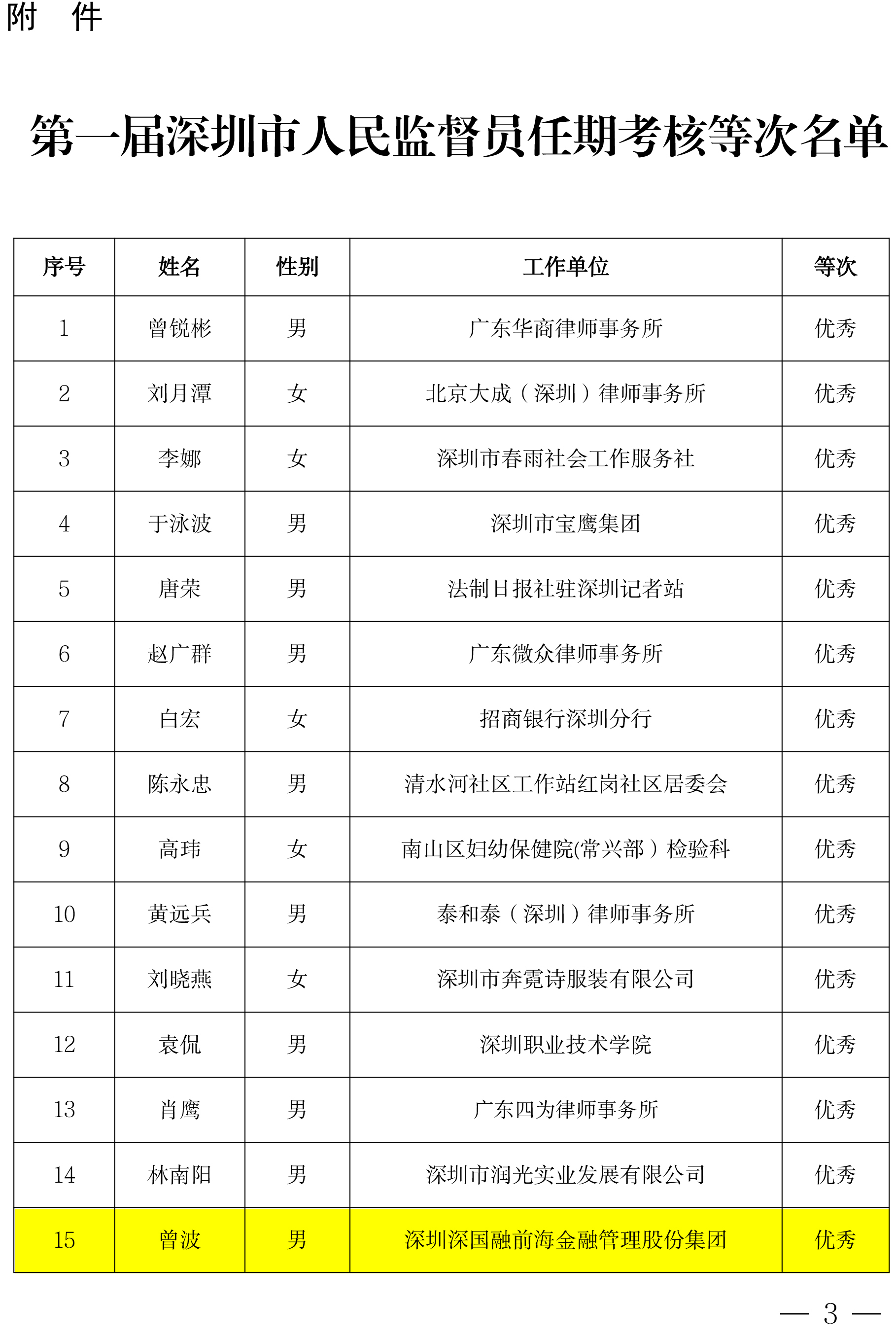 附　件

第一届深圳市人民监督员任期考核等次名单

| 序号 | 姓名 | 性别 | 工作单位 | 等次 |
|---|---|---|---|---|
| 1 | 曾锐彬 | 男 | 广东华商律师事务所 | 优秀 |
| 2 | 刘月潭 | 女 | 北京大成（深圳）律师事务所 | 优秀 |
| 3 | 李娜 | 女 | 深圳市春雨社会工作服务社 | 优秀 |
| 4 | 于泳波 | 男 | 深圳市宝鹰集团 | 优秀 |
| 5 | 唐荣 | 男 | 法制日报社驻深圳记者站 | 优秀 |
| 6 | 赵广群 | 男 | 广东微众律师事务所 | 优秀 |
| 7 | 白宏 | 女 | 招商银行深圳分行 | 优秀 |
| 8 | 陈永忠 | 男 | 清水河社区工作站红岗社区居委会 | 优秀 |
| 9 | 高玮 | 女 | 南山区妇幼保健院(常兴部）检验科 | 优秀 |
| 10 | 黄远兵 | 男 | 泰和泰（深圳）律师事务所 | 优秀 |
| 11 | 刘晓燕 | 女 | 深圳市奔霓诗服装有限公司 | 优秀 |
| 12 | 袁侃 | 男 | 深圳职业技术学院 | 优秀 |
| 13 | 肖鹰 | 男 | 广东四为律师事务所 | 优秀 |
| 14 | 林南阳 | 男 | 深圳市润光实业发展有限公司 | 优秀 |
| 15 | 曾波 | 男 | 深圳深国融前海金融管理股份集团 | 优秀 |

— 3 —